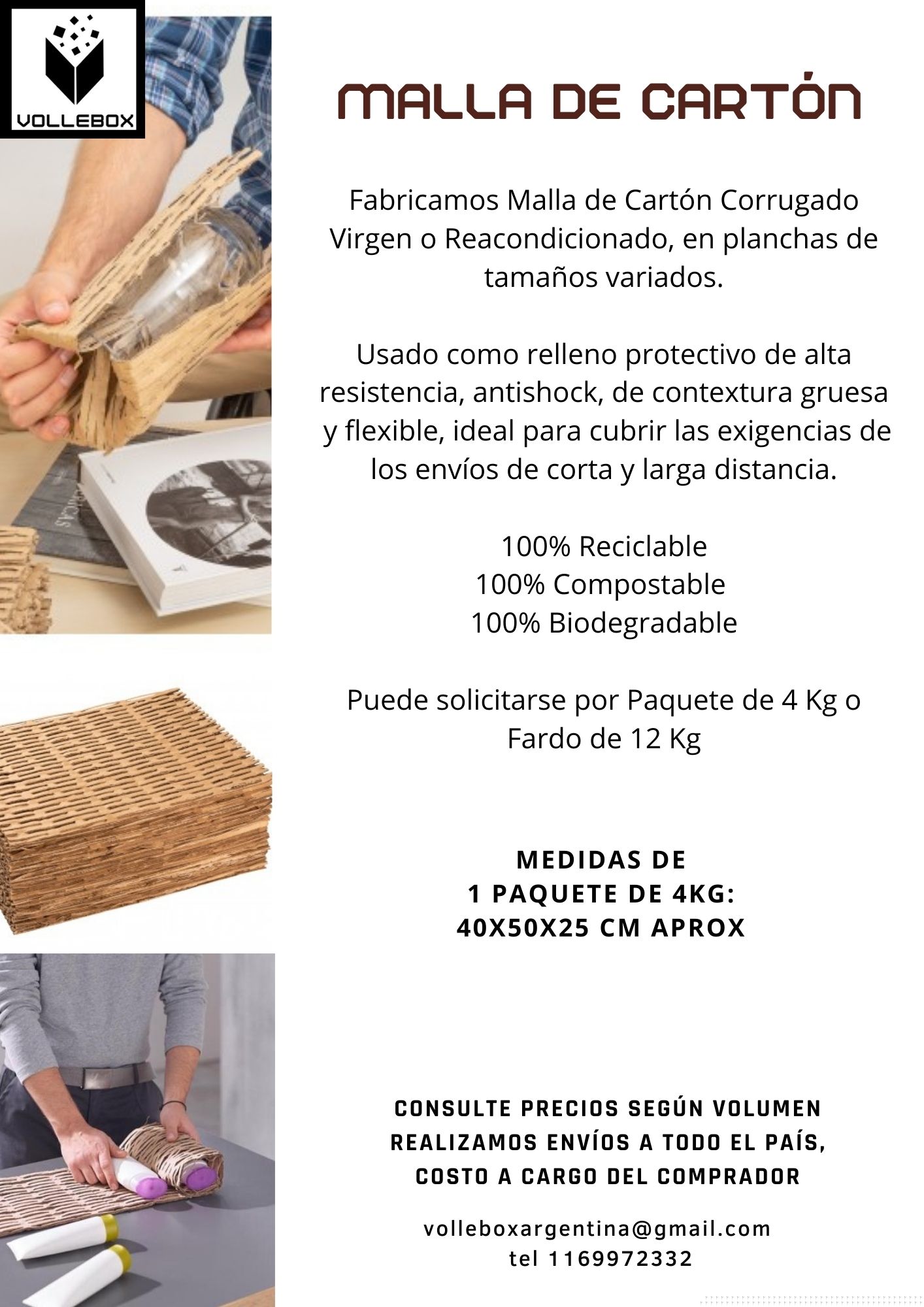 VOLLEBOX

MALLA DE CARTÓN

Fabricamos Malla de Cartón Corrugado Virgen o Reacondicionado, en planchas de tamaños variados.

Usado como relleno protectivo de alta resistencia, antishock, de contextura gruesa y flexible, ideal para cubrir las exigencias de los envíos de corta y larga distancia.

100% Reciclable
100% Compostable
100% Biodegradable

Puede solicitarse por Paquete de 4 Kg o Fardo de 12 Kg

MEDIDAS DE
1 PAQUETE DE 4KG:
40X50X25 CM APROX

CONSULTE PRECIOS SEGÚN VOLUMEN
REALIZAMOS ENVÍOS A TODO EL PAÍS,
COSTO A CARGO DEL COMPRADOR

volleboxargentina@gmail.com
tel 1169972332